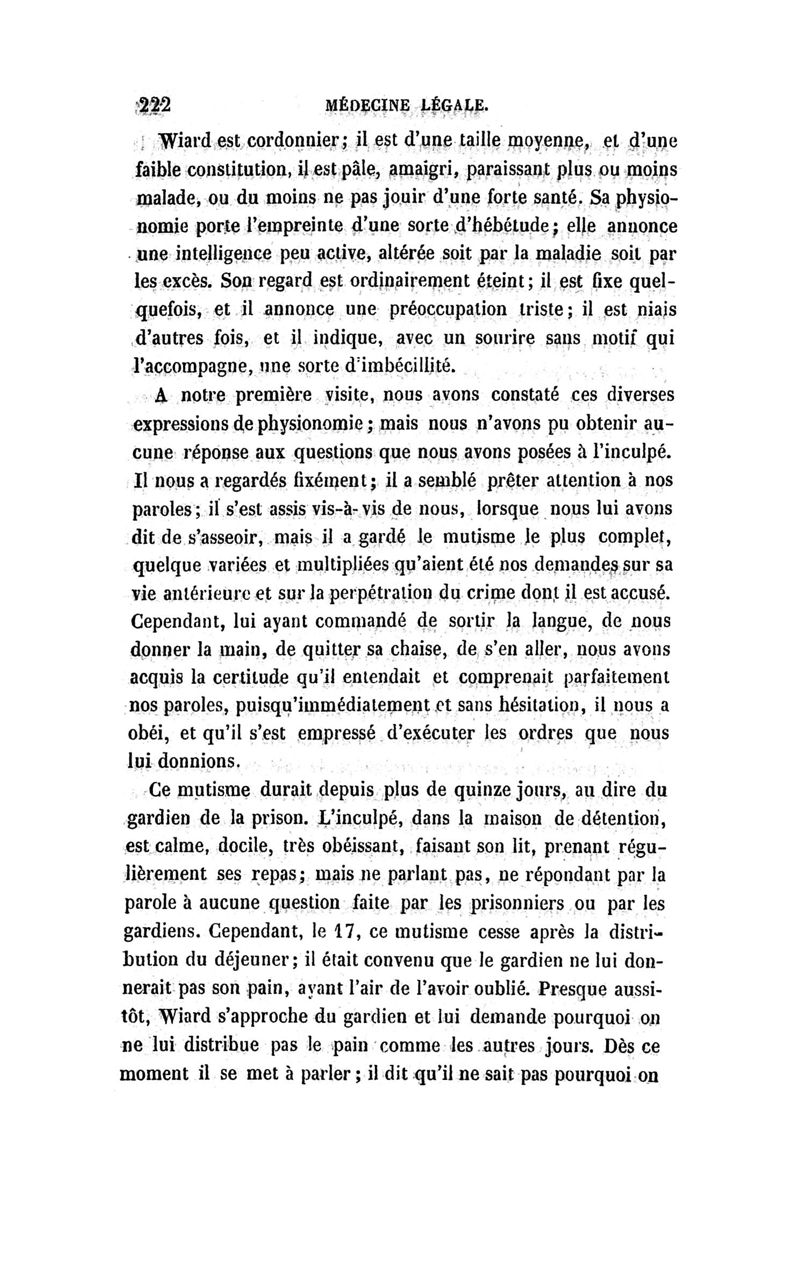 222 MÉDECINE LÉGALE.

Wiard est cordonnier; il est d'une taille moyenne, et d'une faible constitution, il est pâle, amaigri, paraissant plus ou moins malade, ou du moins ne pas jouir d'une forte santé. Sa physionomie porte l'empreinte d'une sorte d'hébétude; elle annonce une intelligence peu active, altérée soit par la maladie soit par les excès. Son regard est ordinairement éteint; il est fixe quelquefois, et il annonce une préoccupation triste; il est niais d'autres fois, et il indique, avec un sourire sans motif qui l'accompagne, une sorte d'imbécillité.

A notre première visite, nous avons constaté ces diverses expressions de physionomie; mais nous n'avons pu obtenir aucune réponse aux questions que nous avons posées à l'inculpé. Il nous a regardés fixément; il a semblé prêter attention à nos paroles; il s'est assis vis-à-vis de nous, lorsque nous lui avons dit de s'asseoir, mais il a gardé le mutisme le plus complet, quelque variées et multipliées qu'aient été nos demandes sur sa vie antérieure et sur la perpétration du crime dont il est accusé. Cependant, lui ayant commandé de sortir la langue, de nous donner la main, de quitter sa chaise, de s'en aller, nous avons acquis la certitude qu'il entendait et comprenait parfaitement nos paroles, puisqu'immédiatement et sans hésitation, il nous a obéi, et qu'il s'est empressé d'exécuter les ordres que nous lui donnions.

Ce mutisme durait depuis plus de quinze jours, au dire du gardien de la prison. L'inculpé, dans la maison de détention, est calme, docile, très obéissant, faisant son lit, prenant régulièrement ses repas; mais ne parlant pas, ne répondant par la parole à aucune question faite par les prisonniers ou par les gardiens. Cependant, le 17, ce mutisme cesse après la distribution du déjeuner; il était convenu que le gardien ne lui donnerait pas son pain, ayant l'air de l'avoir oublié. Presque aussitôt, Wiard s'approche du gardien et lui demande pourquoi on ne lui distribue pas le pain comme les autres jours. Dès ce moment il se met à parler; il dit qu'il ne sait pas pourquoi on